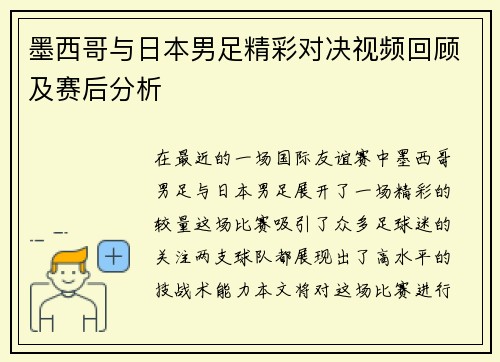 墨西哥与日本男足精彩对决视频回顾及赛后分析

在最近的一场国际友谊赛中墨西哥男足与日本男足展开了一场精彩的较量这场比赛吸引了众多足球迷的关注两支球队都展现出了高水平的技战术能力本文将对这场比赛进行